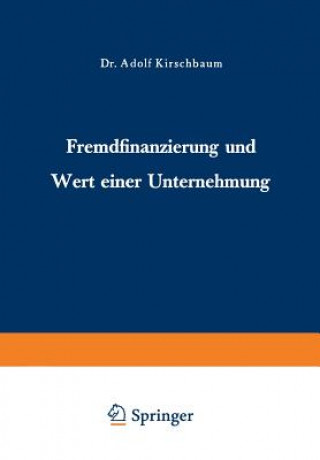 Dr. Adolf Kirschbaum

Fremdfinanzierung und Wert einer Unternehmung

Springer